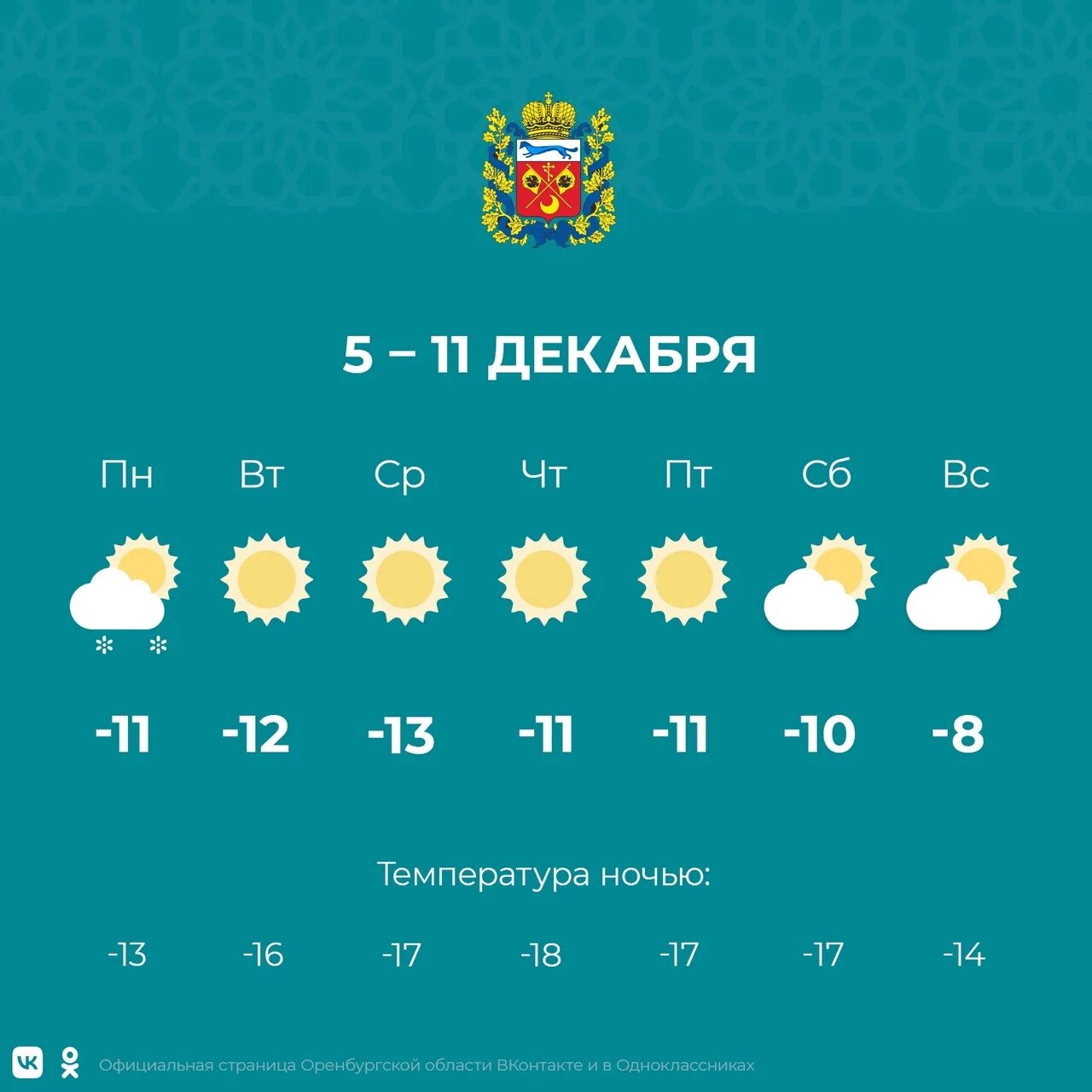 5 – 11 ДЕКАБРЯ

| Пн | Вт | Ср | Чт | Пт | Сб | Вс |
|---|---|---|---|---|---|---|
| -11 | -12 | -13 | -11 | -11 | -10 | -8 |

Температура ночью:

| -13 | -16 | -17 | -18 | -17 | -17 | -14 |
|---|---|---|---|---|---|---|

Официальная страница Оренбургской области ВКонтакте и в Одноклассниках